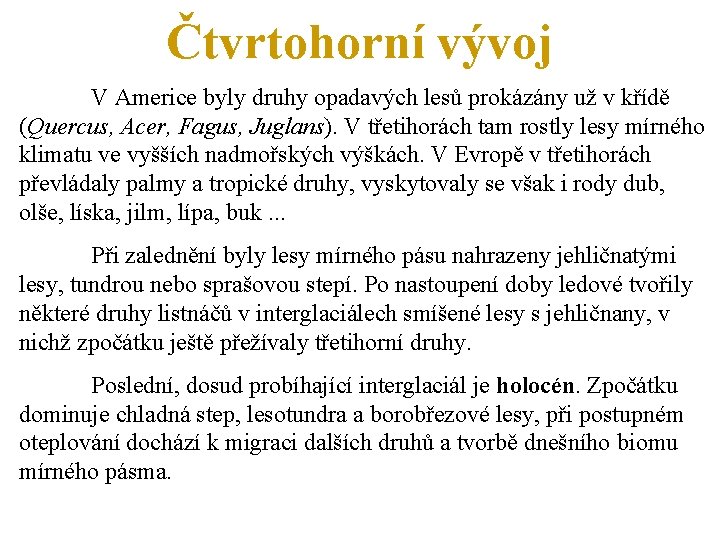 Čtvrtohorní vývoj

V Americe byly druhy opadavých lesů prokázány už v křídě (Quercus, Acer, Fagus, Juglans). V třetihorách tam rostly lesy mírného klimatu ve vyšších nadmořských výškách. V Evropě v třetihorách převládaly palmy a tropické druhy, vyskytovaly se však i rody dub, olše, líska, jilm, lípa, buk ...

Při zalednění byly lesy mírného pásu nahrazeny jehličnatými lesy, tundrou nebo sprašovou stepí. Po nastoupení doby ledové tvořily některé druhy listnáčů v interglaciálech smíšené lesy s jehličnany, v nichž zpočátku ještě přežívaly třetihorní druhy.

Poslední, dosud probíhající interglaciál je holocén. Zpočátku dominuje chladná step, lesotundra a borobřezové lesy, při postupném oteplování dochází k migraci dalších druhů a tvorbě dnešního biomu mírného pásma.